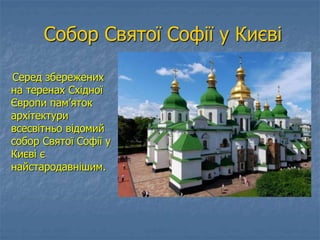 Собор Святої Софії у Києві

Серед збережених на теренах Східної Європи пам'яток архітектури всесвітньо відомий собор Святої Софії у Києві є найстародавнішим.